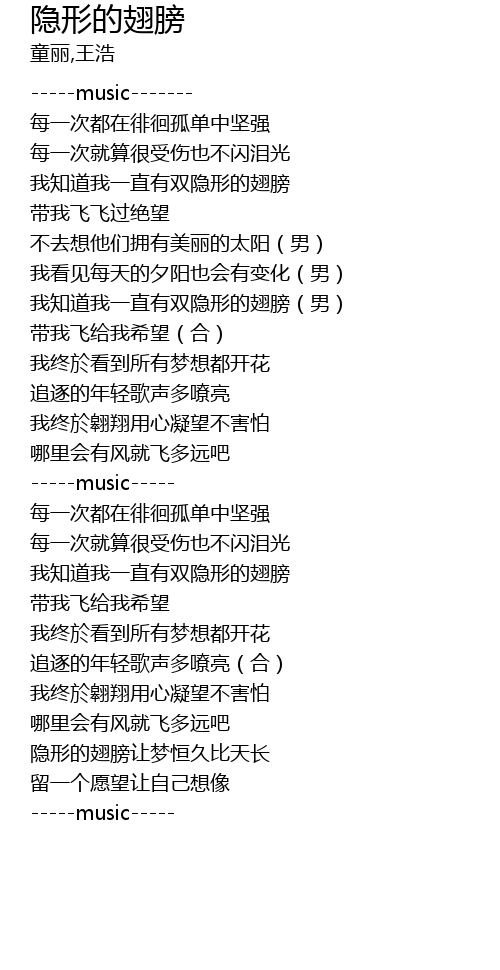 隐形的翅膀
童丽,王浩

-----music-------
每一次都在徘徊孤单中坚强
每一次就算很受伤也不闪泪光
我知道我一直有双隐形的翅膀
带我飞飞过绝望
不去想他们拥有美丽的太阳（男）
我看见每天的夕阳也会有变化（男）
我知道我一直有双隐形的翅膀（男）
带我飞给我希望（合）
我终於看到所有梦想都开花
追逐的年轻歌声多嘹亮
我终於翱翔用心凝望不害怕
哪里会有风就飞多远吧
-----music-----
每一次都在徘徊孤单中坚强
每一次就算很受伤也不闪泪光
我知道我一直有双隐形的翅膀
带我飞给我希望
我终於看到所有梦想都开花
追逐的年轻歌声多嘹亮（合）
我终於翱翔用心凝望不害怕
哪里会有风就飞多远吧
隐形的翅膀让梦恒久比天长
留一个愿望让自己想像
-----music-----